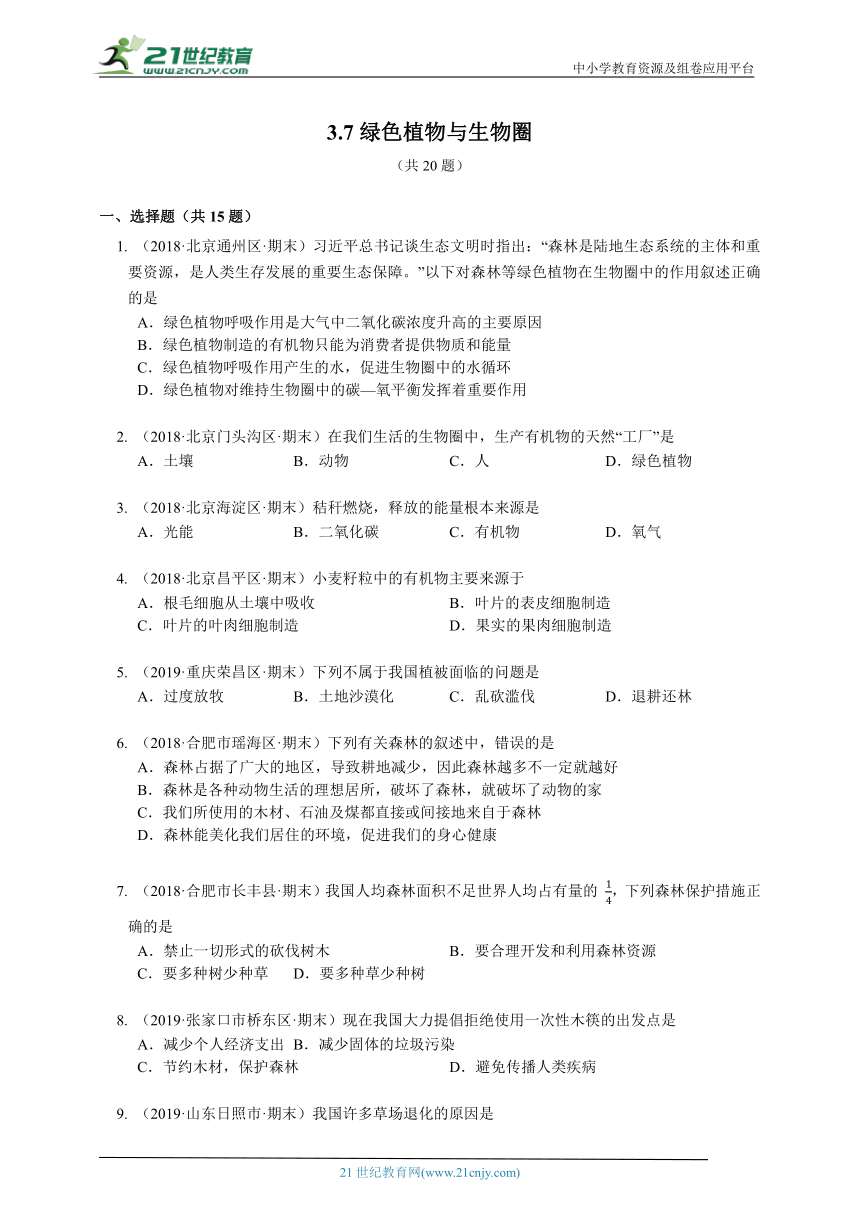 21世纪教育
www.21cnjy.com

中小学教育资源及组卷应用平台

3.7 绿色植物与生物圈

（共 20 题）

一、选择题（共 15 题）

1. （2018·北京通州区·期末）习近平总书记谈生态文明时指出：“森林是陆地生态系统的主体和重要资源，是人类生存发展的重要生态保障。”以下对森林等绿色植物在生物圈中的作用叙述正确的是
A．绿色植物呼吸作用是大气中二氧化碳浓度升高的主要原因
B．绿色植物制造的有机物只能为消费者提供物质和能量
C．绿色植物呼吸作用产生的水，促进生物圈中的水循环
D．绿色植物对维持生物圈中的碳—氧平衡发挥着重要作用

2. （2018·北京门头沟区·期末）在我们生活的生物圈中，生产有机物的天然“工厂”是
A．土壤 B．动物 C．人 D．绿色植物

3. （2018·北京海淀区·期末）秸秆燃烧，释放的能量根本来源是
A．光能 B．二氧化碳 C．有机物 D．氧气

4. （2018·北京昌平区·期末）小麦籽粒中的有机物主要来源于
A．根毛细胞从土壤中吸收 B．叶片的表皮细胞制造
C．叶片的叶肉细胞制造 D．果实的果肉细胞制造

5. （2019·重庆荣昌区·期末）下列不属于我国植被面临的问题是
A．过度放牧 B．土地沙漠化 C．乱砍滥伐 D．退耕还林

6. （2018·合肥市瑶海区·期末）下列有关森林的叙述中，错误的是
A．森林占据了广大的地区，导致耕地减少，因此森林越多不一定就越好
B．森林是各种动物生活的理想居所，破坏了森林，就破坏了动物的家
C．我们所使用的木材、石油及煤都直接或间接地来自于森林
D．森林能美化我们居住的环境，促进我们的身心健康

7. （2018·合肥市长丰县·期末）我国人均森林面积不足世界人均占有量的 $\frac{1}{4}$，下列森林保护措施正确的是
A．禁止一切形式的砍伐树木 B．要合理开发和利用森林资源
C．要多种树少种草 D．要多种草少种树

8. （2019·张家口市桥东区·期末）现在我国大力提倡拒绝使用一次性木筷的出发点是
A．减少个人经济支出 B．减少固体的垃圾污染
C．节约木材，保护森林 D．避免传播人类疾病

9. （2019·山东日照市·期末）我国许多草场退化的原因是

21 世纪教育网(www.21cnjy.com)